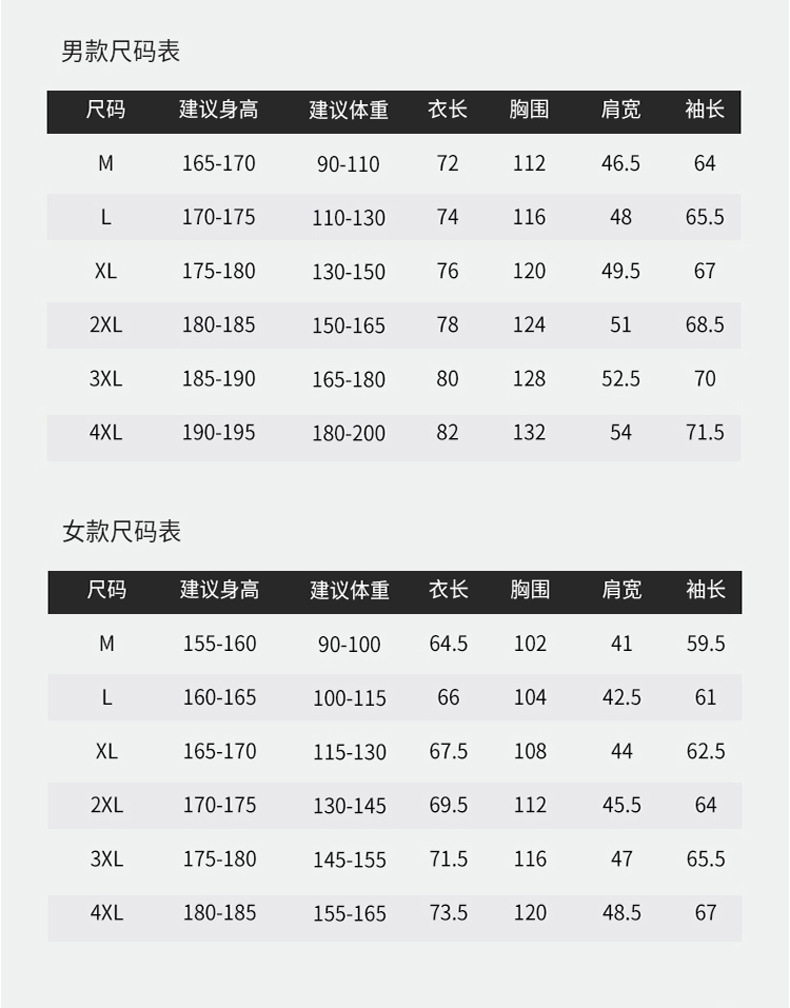 男款尺码表

| 尺码 | 建议身高 | 建议体重 | 衣长 | 胸围 | 肩宽 | 袖长 |
|---|---|---|---|---|---|---|
| M | 165-170 | 90-110 | 72 | 112 | 46.5 | 64 |
| L | 170-175 | 110-130 | 74 | 116 | 48 | 65.5 |
| XL | 175-180 | 130-150 | 76 | 120 | 49.5 | 67 |
| 2XL | 180-185 | 150-165 | 78 | 124 | 51 | 68.5 |
| 3XL | 185-190 | 165-180 | 80 | 128 | 52.5 | 70 |
| 4XL | 190-195 | 180-200 | 82 | 132 | 54 | 71.5 |

女款尺码表

| 尺码 | 建议身高 | 建议体重 | 衣长 | 胸围 | 肩宽 | 袖长 |
|---|---|---|---|---|---|---|
| M | 155-160 | 90-100 | 64.5 | 102 | 41 | 59.5 |
| L | 160-165 | 100-115 | 66 | 104 | 42.5 | 61 |
| XL | 165-170 | 115-130 | 67.5 | 108 | 44 | 62.5 |
| 2XL | 170-175 | 130-145 | 69.5 | 112 | 45.5 | 64 |
| 3XL | 175-180 | 145-155 | 71.5 | 116 | 47 | 65.5 |
| 4XL | 180-185 | 155-165 | 73.5 | 120 | 48.5 | 67 |